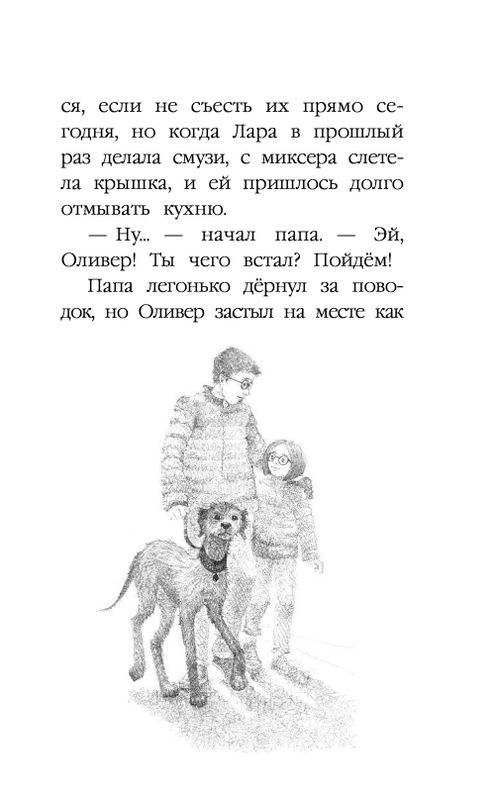 ся, если не съесть их прямо сегодня, но когда Лара в прошлый раз делала смузи, с миксера слетела крышка, и ей пришлось долго отмывать кухню.

— Ну... — начал папа. — Эй, Оливер! Ты чего встал? Пойдём!

Папа легонько дёрнул за поводок, но Оливер застыл на месте как